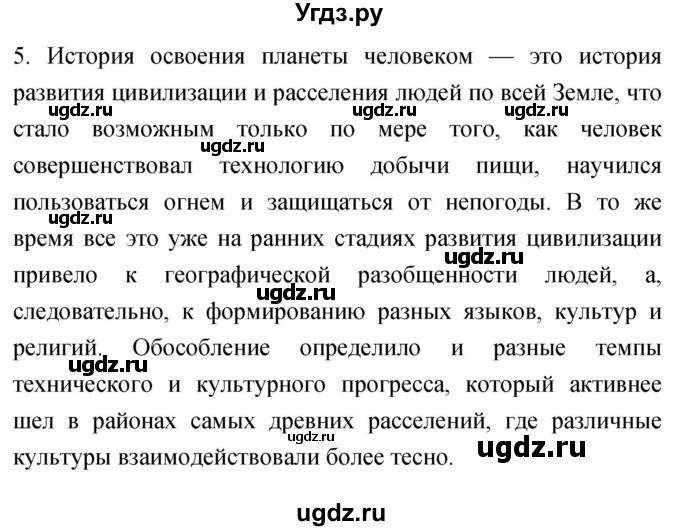 Угдз.ру

5. История освоения планеты человеком — это история развития цивилизации и расселения людей по всей Земле, что стало возможным только по мере того, как человек совершенствовал технологию добычи пищи, научился пользоваться огнем и защищаться от непогоды. В то же время все это уже на ранних стадиях развития цивилизации привело к географической разобщенности людей, а, следовательно, к формированию разных языков, культур и религий. Обособление определило и разные темпы технического и культурного прогресса, который активнее шел в районах самых древних расселений, где различные культуры взаимодействовали более тесно.

ugdz.ru ugdz.ru ugdz.ru ugdz.ru ugdz.ru ugdz.ru ugdz.ru ugdz.ru ugdz.ru ugdz.ru

ugdz.ru